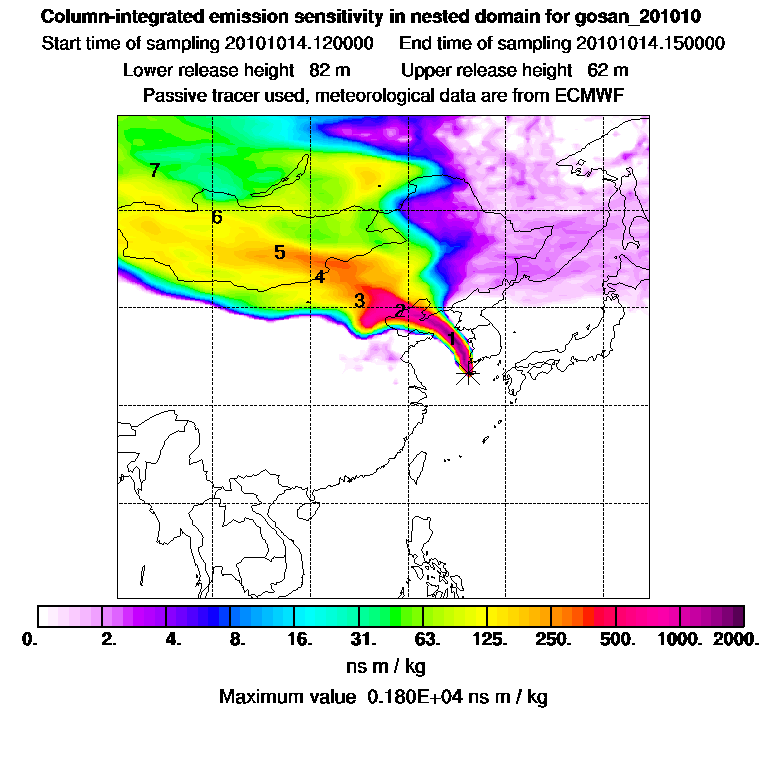 Column-integrated emission sensitivity in nested domain for gosan_201010
Start time of sampling 20101014.120000 End time of sampling 20101014.150000
Lower release height 82 m Upper release height 62 m
Passive tracer used, meteorological data are from ECMWF

7
6
5
4
3
2
1

0. 2. 4. 8. 16. 31. 63. 125. 250. 500. 1000. 2000.
ns m / kg
Maximum value 0.180E+04 ns m / kg